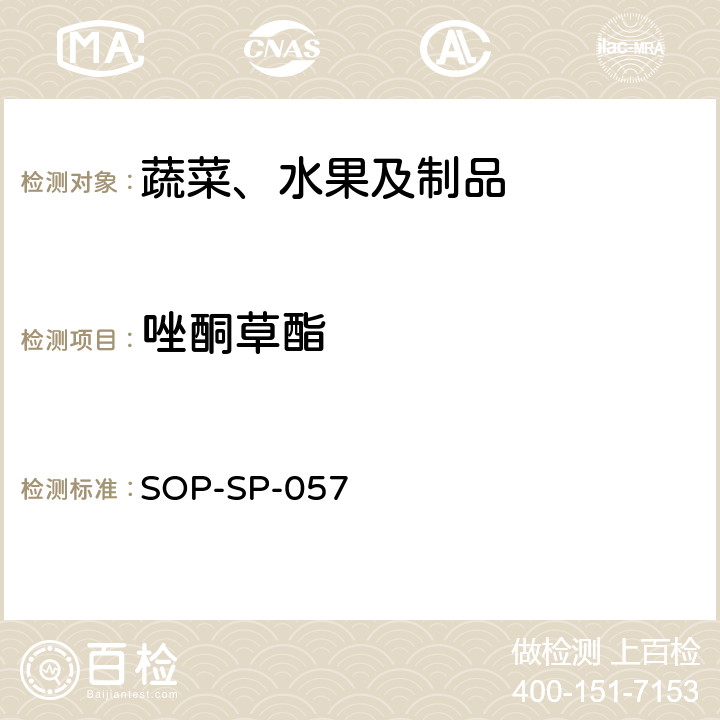 MA CNAS ilac-MRA

检测对象： 蔬菜、水果及制品

检测项目： 唑酮草酯

检测标准： SOP-SP-057

百检
Baijiantest.com

做检测 上百检
400-151-7153